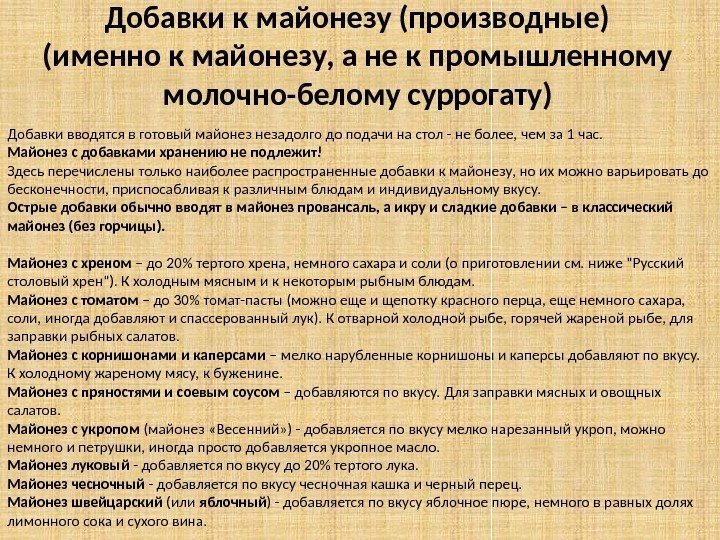 Добавки к майонезу (производные) (именно к майонезу, а не к промышленному молочно-белому суррогату)

Добавки вводятся в готовый майонез незадолго до подачи на стол - не более, чем за 1 час.
Майонез с добавками хранению не подлежит!
Здесь перечислены только наиболее распространенные добавки к майонезу, но их можно варьировать до бесконечности, приспосабливая к различным блюдам и индивидуальному вкусу.
Острые добавки обычно вводят в майонез провансаль, а икру и сладкие добавки – в классический майонез (без горчицы).

Майонез с хреном – до 20% тертого хрена, немного сахара и соли (о приготовлении см. ниже "Русский столовый хрен"). К холодным мясным и к некоторым рыбным блюдам.
Майонез с томатом – до 30% томат-пасты (можно еще и щепотку красного перца, еще немного сахара, соли, иногда добавляют и спассерованный лук). К отварной холодной рыбе, горячей жареной рыбе, для заправки рыбных салатов.
Майонез с корнишонами и каперсами – мелко нарубленные корнишоны и каперсы добавляют по вкусу. К холодному жареному мясу, к буженине.
Майонез с пряностями и соевым соусом – добавляются по вкусу. Для заправки мясных и овощных салатов.
Майонез с укропом (майонез «Весенний») - добавляется по вкусу мелко нарезанный укроп, можно немного и петрушки, иногда просто добавляется укропное масло.
Майонез луковый - добавляется по вкусу до 20% тертого лука.
Майонез чесночный - добавляется по вкусу чесночная кашка и черный перец.
Майонез швейцарский (или яблочный) - добавляется по вкусу яблочное пюре, немного в равных долях лимонного сока и сухого вина.